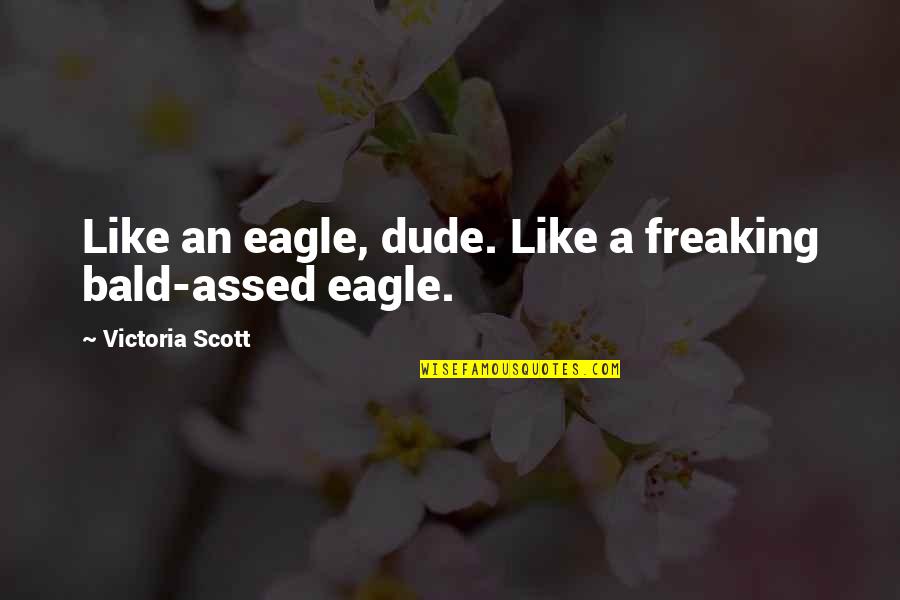 Like an eagle, dude. Like a freaking bald-assed eagle.

~ Victoria Scott

WISEFAMOUSQUOTES.COM